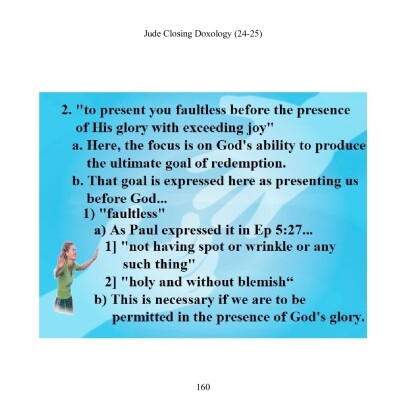 Jude Closing Doxology (24-25)

2. "to present you faultless before the presence of His glory with exceeding joy"

a. Here, the focus is on God's ability to produce the ultimate goal of redemption.

b. That goal is expressed here as presenting us before God...

1) "faultless"

a) As Paul expressed it in Ep 5:27...

1] "not having spot or wrinkle or any such thing"

2] "holy and without blemish“

b) This is necessary if we are to be permitted in the presence of God's glory.

160